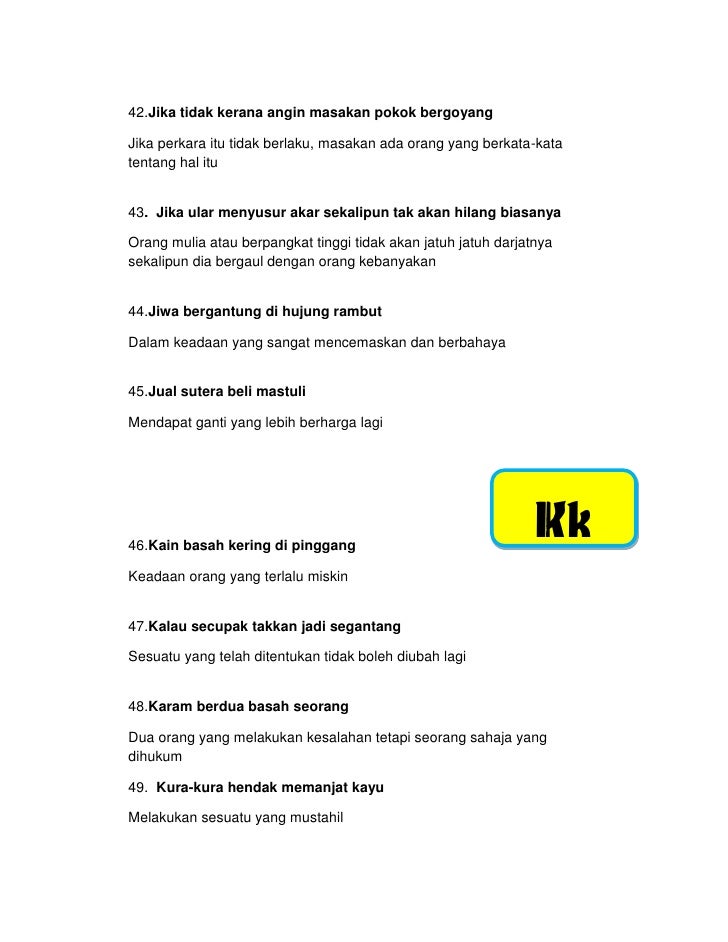 42.Jika tidak kerana angin masakan pokok bergoyang

Jika perkara itu tidak berlaku, masakan ada orang yang berkata-kata tentang hal itu

43. Jika ular menyusur akar sekalipun tak akan hilang biasanya

Orang mulia atau berpangkat tinggi tidak akan jatuh jatuh darjatnya sekalipun dia bergaul dengan orang kebanyakan

44.Jiwa bergantung di hujung rambut

Dalam keadaan yang sangat mencemaskan dan berbahaya

45.Jual sutera beli mastuli

Mendapat ganti yang lebih berharga lagi

Kk

46.Kain basah kering di pinggang

Keadaan orang yang terlalu miskin

47.Kalau secupak takkan jadi segantang

Sesuatu yang telah ditentukan tidak boleh diubah lagi

48.Karam berdua basah seorang

Dua orang yang melakukan kesalahan tetapi seorang sahaja yang dihukum

49. Kura-kura hendak memanjat kayu

Melakukan sesuatu yang mustahil